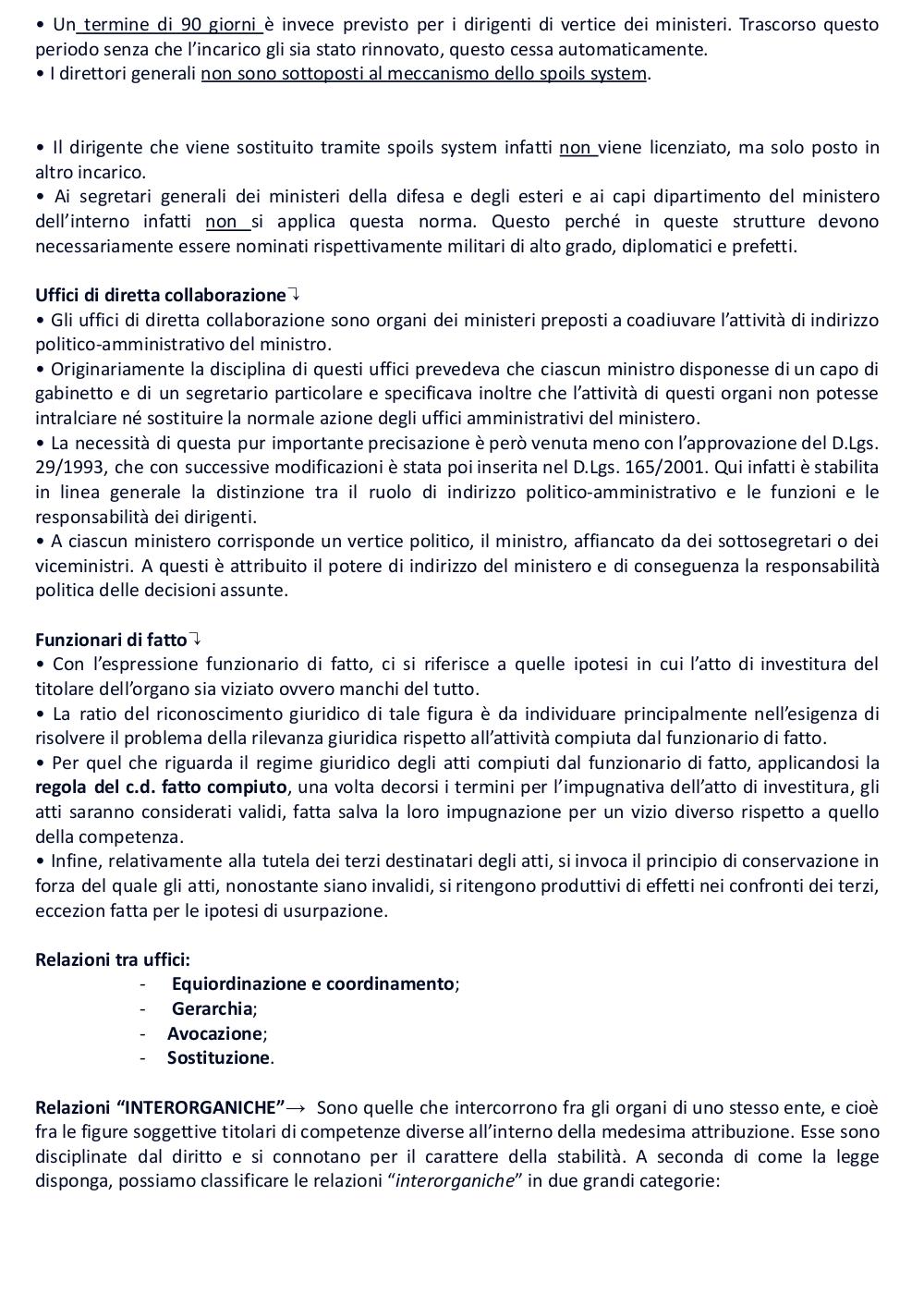 • Un termine di 90 giorni è invece previsto per i dirigenti di vertice dei ministeri. Trascorso questo periodo senza che l'incarico gli sia stato rinnovato, questo cessa automaticamente.
• I direttori generali non sono sottoposti al meccanismo dello spoils system.

• Il dirigente che viene sostituito tramite spoils system infatti non viene licenziato, ma solo posto in altro incarico.
• Ai segretari generali dei ministeri della difesa e degli esteri e ai capi dipartimento del ministero dell'interno infatti non si applica questa norma. Questo perché in queste strutture devono necessariamente essere nominati rispettivamente militari di alto grado, diplomatici e prefetti.

Uffici di diretta collaborazione↴
• Gli uffici di diretta collaborazione sono organi dei ministeri preposti a coadiuvare l'attività di indirizzo politico-amministrativo del ministro.
• Originariamente la disciplina di questi uffici prevedeva che ciascun ministro disponesse di un capo di gabinetto e di un segretario particolare e specificava inoltre che l'attività di questi organi non potesse intralciare né sostituire la normale azione degli uffici amministrativi del ministero.
• La necessità di questa pur importante precisazione è però venuta meno con l'approvazione del D.Lgs. 29/1993, che con successive modificazioni è stata poi inserita nel D.Lgs. 165/2001. Qui infatti è stabilita in linea generale la distinzione tra il ruolo di indirizzo politico-amministrativo e le funzioni e le responsabilità dei dirigenti.
• A ciascun ministero corrisponde un vertice politico, il ministro, affiancato da dei sottosegretari o dei viceministri. A questi è attribuito il potere di indirizzo del ministero e di conseguenza la responsabilità politica delle decisioni assunte.

Funzionari di fatto↴
• Con l'espressione funzionario di fatto, ci si riferisce a quelle ipotesi in cui l'atto di investitura del titolare dell'organo sia viziato ovvero manchi del tutto.
• La ratio del riconoscimento giuridico di tale figura è da individuare principalmente nell'esigenza di risolvere il problema della rilevanza giuridica rispetto all'attività compiuta dal funzionario di fatto.
• Per quel che riguarda il regime giuridico degli atti compiuti dal funzionario di fatto, applicandosi la regola del c.d. fatto compiuto, una volta decorsi i termini per l'impugnativa dell'atto di investitura, gli atti saranno considerati validi, fatta salva la loro impugnazione per un vizio diverso rispetto a quello della competenza.
• Infine, relativamente alla tutela dei terzi destinatari degli atti, si invoca il principio di conservazione in forza del quale gli atti, nonostante siano invalidi, si ritengono produttivi di effetti nei confronti dei terzi, eccezion fatta per le ipotesi di usurpazione.

Relazioni tra uffici:
- Equiordinazione e coordinamento;
- Gerarchia;
- Avocazione;
- Sostituzione.

Relazioni "INTERORGANICHE"→ Sono quelle che intercorrono fra gli organi di uno stesso ente, e cioè fra le figure soggettive titolari di competenze diverse all'interno della medesima attribuzione. Esse sono disciplinate dal diritto e si connotano per il carattere della stabilità. A seconda di come la legge disponga, possiamo classificare le relazioni "interorganiche" in due grandi categorie: